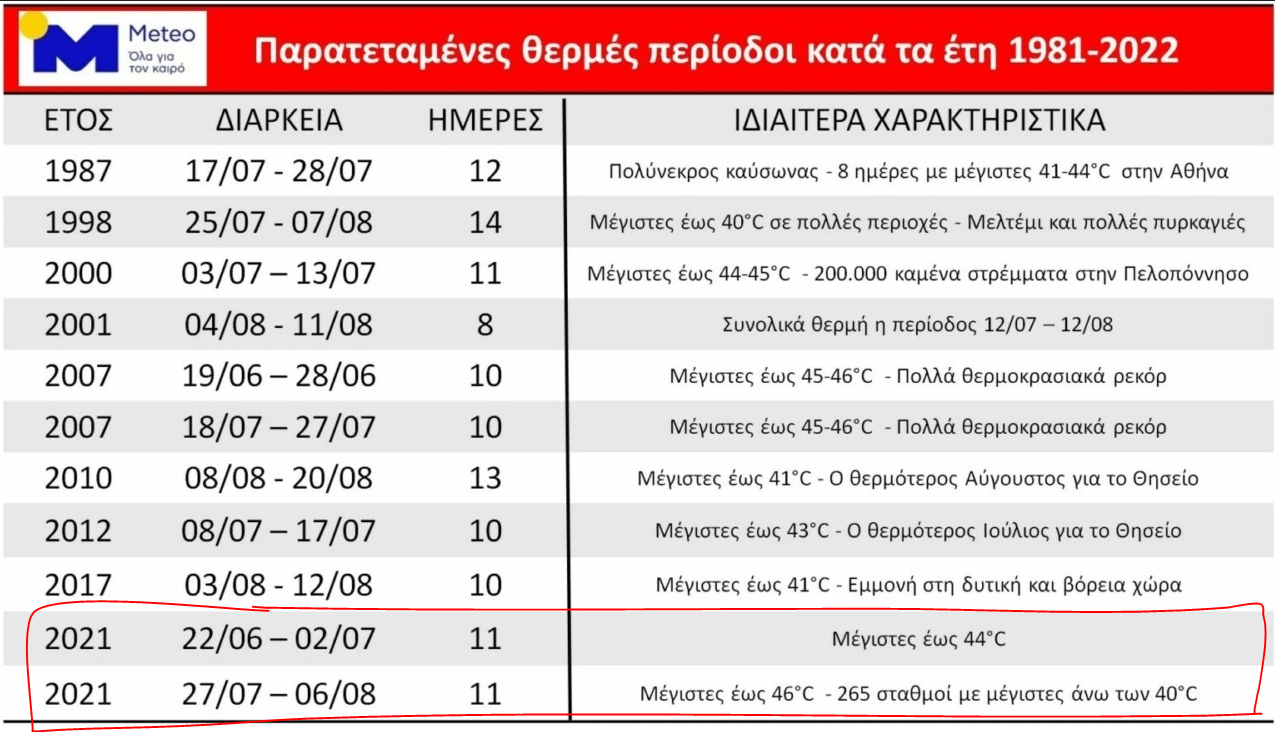 Meteo
Όλα για τον καιρό

Παρατεταμένες θερμές περίοδοι κατά τα έτη 1981-2022

| ΕΤΟΣ | ΔΙΑΡΚΕΙΑ | ΗΜΕΡΕΣ | ΙΔΙΑΙΤΕΡΑ ΧΑΡΑΚΤΗΡΙΣΤΙΚΑ |
|---|---|---|---|
| 1987 | 17/07 - 28/07 | 12 | Πολύνεκρος καύσωνας - 8 ημέρες με μέγιστες 41-44°C στην Αθήνα |
| 1998 | 25/07 - 07/08 | 14 | Μέγιστες έως 40°C σε πολλές περιοχές - Μελτέμι και πολλές πυρκαγιές |
| 2000 | 03/07 – 13/07 | 11 | Μέγιστες έως 44-45°C - 200.000 καμένα στρέμματα στην Πελοπόννησο |
| 2001 | 04/08 - 11/08 | 8 | Συνολικά θερμή η περίοδος 12/07 – 12/08 |
| 2007 | 19/06 – 28/06 | 10 | Μέγιστες έως 45-46°C - Πολλά θερμοκρασιακά ρεκόρ |
| 2007 | 18/07 – 27/07 | 10 | Μέγιστες έως 45-46°C - Πολλά θερμοκρασιακά ρεκόρ |
| 2010 | 08/08 - 20/08 | 13 | Μέγιστες έως 41°C - Ο θερμότερος Αύγουστος για το Θησείο |
| 2012 | 08/07 – 17/07 | 10 | Μέγιστες έως 43°C - Ο θερμότερος Ιούλιος για το Θησείο |
| 2017 | 03/08 - 12/08 | 10 | Μέγιστες έως 41°C - Εμμονή στη δυτική και βόρεια χώρα |
| 2021 | 22/06 – 02/07 | 11 | Μέγιστες έως 44°C |
| 2021 | 27/07 – 06/08 | 11 | Μέγιστες έως 46°C - 265 σταθμοί με μέγιστες άνω των 40°C |